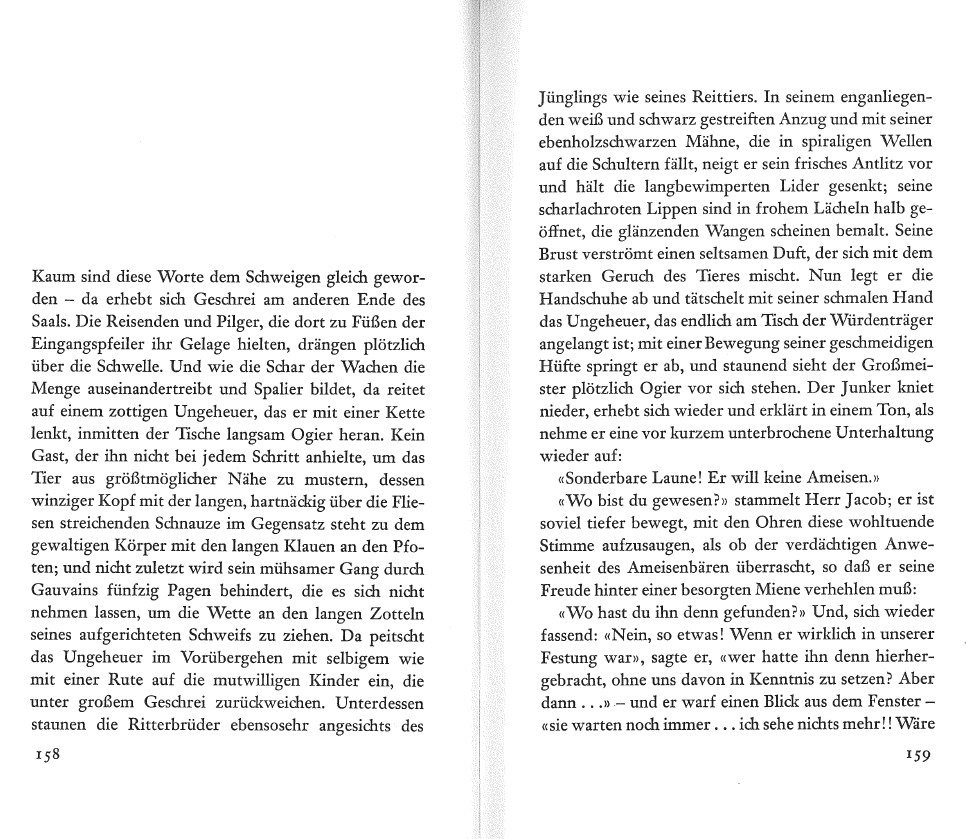 Kaum sind diese Worte dem Schweigen gleich geworden – da erhebt sich Geschrei am anderen Ende des Saals. Die Reisenden und Pilger, die dort zu Füßen der Eingangspfeiler ihr Gelage hielten, drängen plötzlich über die Schwelle. Und wie die Schar der Wachen die Menge auseinandertreibt und Spalier bildet, da reitet auf einem zottigen Ungeheuer, das er mit einer Kette lenkt, inmitten der Tische langsam Ogier heran. Kein Gast, der ihn nicht bei jedem Schritt anhielte, um das Tier aus größtmöglicher Nähe zu mustern, dessen winziger Kopf mit der langen, hartnäckig über die Fliesen streichenden Schnauze im Gegensatz steht zu dem gewaltigen Körper mit den langen Klauen an den Pfoten; und nicht zuletzt wird sein mühsamer Gang durch Gauvains fünfzig Pagen behindert, die es sich nicht nehmen lassen, um die Wette an den langen Zotteln seines aufgerichteten Schweifs zu ziehen. Da peitscht das Ungeheuer im Vorübergehen mit selbigem wie mit einer Rute auf die mutwilligen Kinder ein, die unter großem Geschrei zurückweichen. Unterdessen staunen die Ritterbrüder ebensosehr angesichts des

158

Jünglings wie seines Reittiers. In seinem enganliegenden weiß und schwarz gestreiften Anzug und mit seiner ebenholzschwarzen Mähne, die in spiraligen Wellen auf die Schultern fällt, neigt er sein frisches Antlitz vor und hält die langbewimperten Lider gesenkt; seine scharlachroten Lippen sind in frohem Lächeln halb geöffnet, die glänzenden Wangen scheinen bemalt. Seine Brust verströmt einen seltsamen Duft, der sich mit dem starken Geruch des Tieres mischt. Nun legt er die Handschuhe ab und tätschelt mit seiner schmalen Hand das Ungeheuer, das endlich am Tisch der Würdenträger angelangt ist; mit einer Bewegung seiner geschmeidigen Hüfte springt er ab, und staunend sieht der Großmeister plötzlich Ogier vor sich stehen. Der Junker kniet nieder, erhebt sich wieder und erklärt in einem Ton, als nehme er eine vor kurzem unterbrochene Unterhaltung wieder auf:

«Sonderbare Laune! Er will keine Ameisen.»

«Wo bist du gewesen?» stammelt Herr Jacob; er ist soviel tiefer bewegt, mit den Ohren diese wohltuende Stimme aufzusaugen, als ob der verdächtigen Anwesenheit des Ameisenbären überrascht, so daß er seine Freude hinter einer besorgten Miene verhehlen muß:

«Wo hast du ihn denn gefunden?» Und, sich wieder fassend: «Nein, so etwas! Wenn er wirklich in unserer Festung war», sagte er, «wer hatte ihn denn hierhergebracht, ohne uns davon in Kenntnis zu setzen? Aber dann . . .» – und er warf einen Blick aus dem Fenster – «sie warten noch immer . . . ich sehe nichts mehr!! Wäre

159